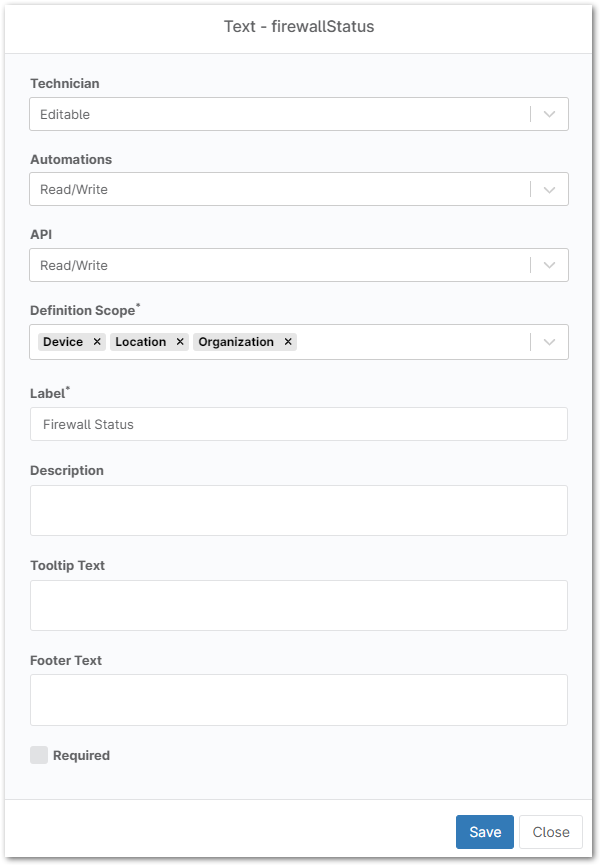 Text - firewallStatus

Technician

Editable

Automations

Read/Write

API

Read/Write

Definition Scope*

Device × Location × Organization ×

Label*

Firewall Status

Description

Tooltip Text

Footer Text

Required

Save Close